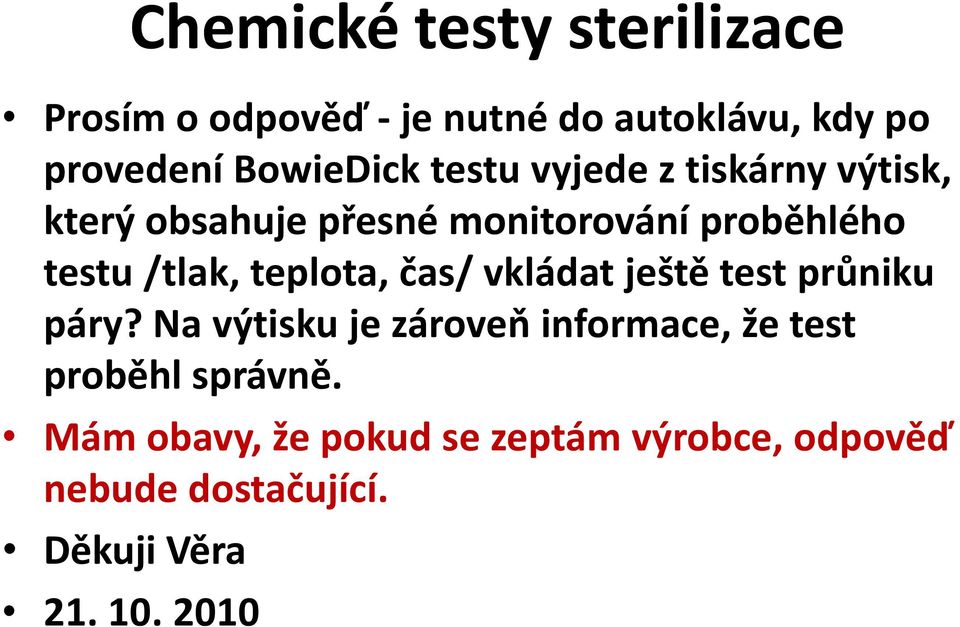 Chemické testy sterilizace

• Prosím o odpověď - je nutné do autoklávu, kdy po provedení BowieDick testu vyjede z tiskárny výtisk, který obsahuje přesné monitorování proběhlého testu /tlak, teplota, čas/ vkládat ještě test průniku páry? Na výtisku je zároveň informace, že test proběhl správně.

• Mám obavy, že pokud se zeptám výrobce, odpověď nebude dostačující.

• Děkuji Věra

• 21. 10. 2010